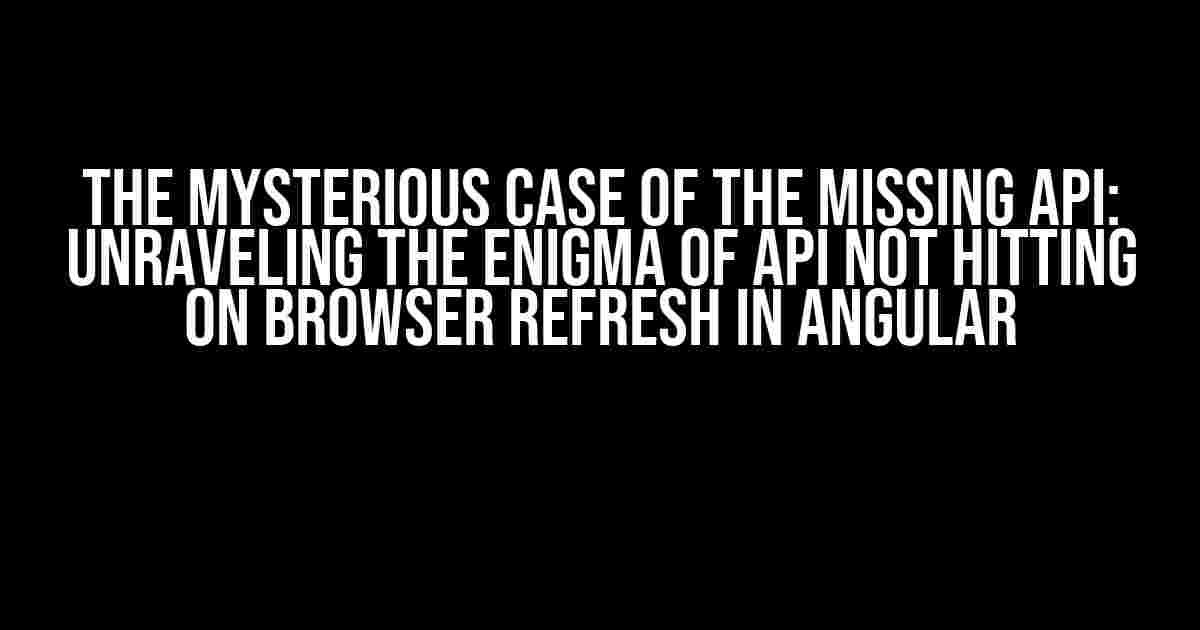 THE MYSTERIOUS CASE OF THE MISSING API: UNRAVELING THE ENIGMA OF API NOT HITTING ON BROWSER REFRESH IN ANGULAR